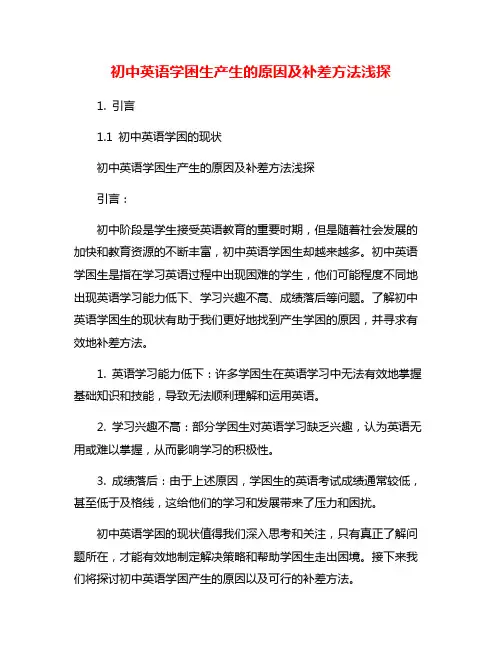 初中英语学困生产生的原因及补差方法浅探

1. 引言

1.1 初中英语学困的现状

初中英语学困生产生的原因及补差方法浅探

引言：

初中阶段是学生接受英语教育的重要时期，但是随着社会发展的加快和教育资源的不断丰富，初中英语学困生却越来越多。初中英语学困生是指在学习英语过程中出现困难的学生，他们可能程度不同地出现英语学习能力低下、学习兴趣不高、成绩落后等问题。了解初中英语学困生的现状有助于我们更好地找到产生学困的原因，并寻求有效地补差方法。

1. 英语学习能力低下：许多学困生在英语学习中无法有效地掌握基础知识和技能，导致无法顺利理解和运用英语。

2. 学习兴趣不高：部分学困生对英语学习缺乏兴趣，认为英语无用或难以掌握，从而影响学习的积极性。

3. 成绩落后：由于上述原因，学困生的英语考试成绩通常较低，甚至低于及格线，这给他们的学习和发展带来了压力和困扰。

初中英语学困的现状值得我们深入思考和关注，只有真正了解问题所在，才能有效地制定解决策略和帮助学困生走出困境。接下来我们将探讨初中英语学困产生的原因以及可行的补差方法。